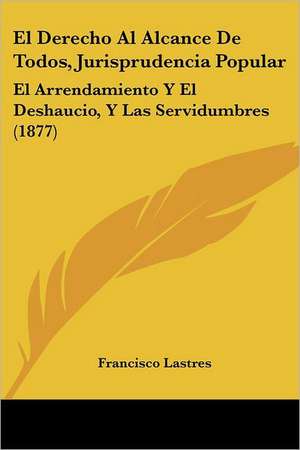 El Derecho Al Alcance De Todos, Jurisprudencia Popular

El Arrendamiento Y El Deshaucio, Y Las Servidumbres (1877)

Francisco Lastres